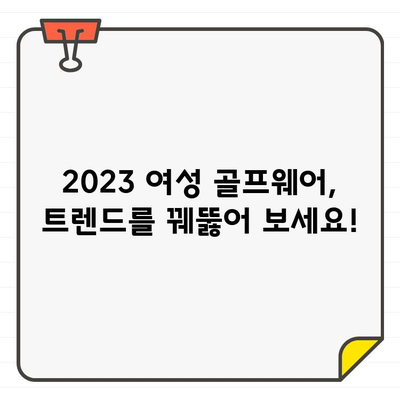 2023 여성 골프웨어,
트렌드를 꿰뚫어 보세요!